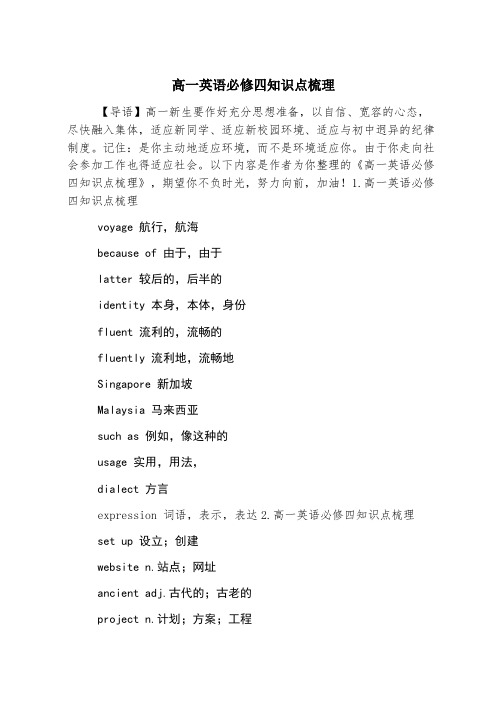 高一英语必修四知识点梳理

【导语】高一新生要作好充分思想准备，以自信、宽容的心态，尽快融入集体，适应新同学、适应新校园环境、适应与初中迥异的纪律制度。记住：是你主动地适应环境，而不是环境适应你。由于你走向社会参加工作也得适应社会。以下内容是作者为你整理的《高一英语必修四知识点梳理》，期望你不负时光，努力向前，加油！1.高一英语必修四知识点梳理

voyage 航行，航海

because of 由于，由于

latter 较后的，后半的

identity 本身，本体，身份

fluent 流利的，流畅的

fluently 流利地，流畅地

Singapore 新加坡

Malaysia 马来西亚

such as 例如，像这种的

usage 实用，用法，

dialect 方言

expression 词语，表示，表达 2.高一英语必修四知识点梳理

set up 设立；创建

website n.站点；网址

ancient adj.古代的；古老的

project n.计划；方案；工程